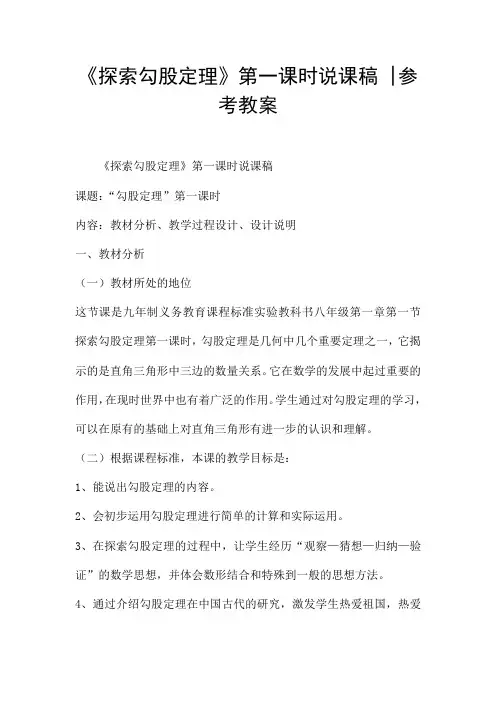 《探索勾股定理》第一课时说课稿 |参考教案

《探索勾股定理》第一课时说课稿

课题：“勾股定理”第一课时

内容：教材分析、教学过程设计、设计说明

一、教材分析

（一）教材所处的地位

这节课是九年制义务教育课程标准实验教科书八年级第一章第一节探索勾股定理第一课时，勾股定理是几何中几个重要定理之一，它揭示的是直角三角形中三边的数量关系。它在数学的发展中起过重要的作用，在现时世界中也有着广泛的作用。学生通过对勾股定理的学习，可以在原有的基础上对直角三角形有进一步的认识和理解。

（二）根据课程标准，本课的教学目标是：

1、能说出勾股定理的内容。

2、会初步运用勾股定理进行简单的计算和实际运用。

3、在探索勾股定理的过程中，让学生经历“观察—猜想—归纳—验证”的数学思想，并体会数形结合和特殊到一般的思想方法。

4、通过介绍勾股定理在中国古代的研究，激发学生热爱祖国，热爱